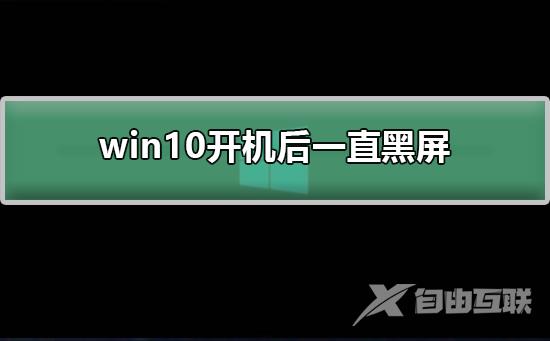 win10开机后一直黑屏

X 自由互联